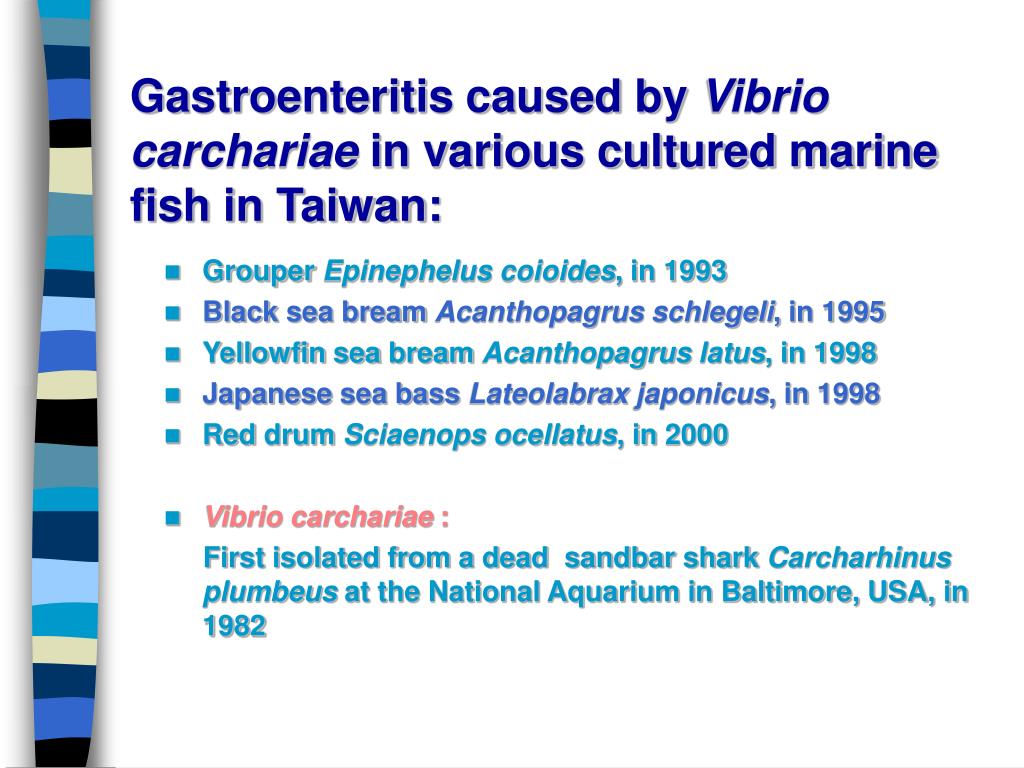 Gastroenteritis caused by Vibrio carchariae in various cultured marine fish in Taiwan:

Grouper Epinephelus coioides, in 1993

Black sea bream Acanthopagrus schlegeli, in 1995

Yellowfin sea bream Acanthopagrus latus, in 1998

Japanese sea bass Lateolabrax japonicus, in 1998

Red drum Sciaenops ocellatus, in 2000

Vibrio carchariae :

First isolated from a dead sandbar shark Carcharhinus plumbeus at the National Aquarium in Baltimore, USA, in 1982